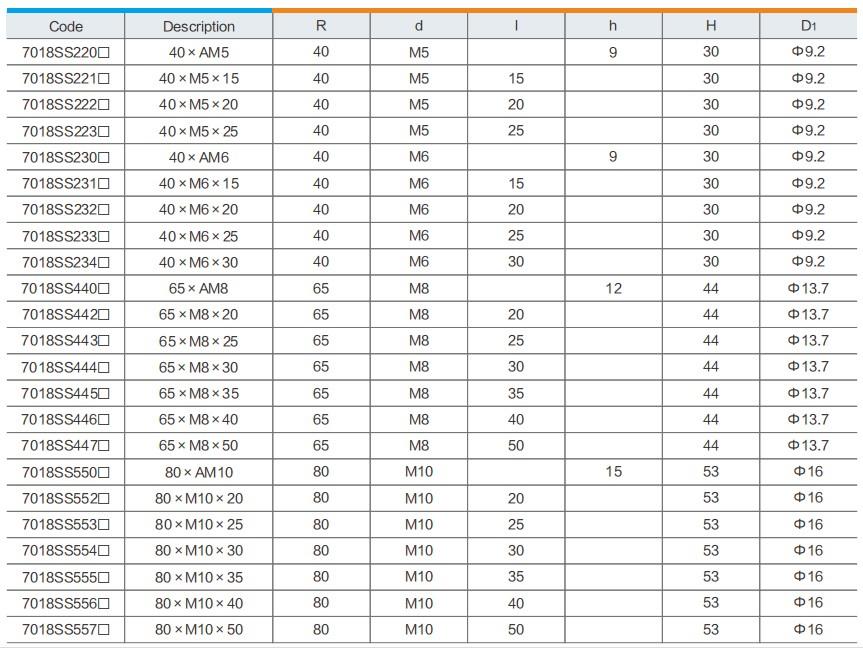 | Code | Description | R | d | l | h | H | $D_1$ |
|---|---|---|---|---|---|---|---|
| 7018SS220□ | 40 × AM5 | 40 | M5 | | 9 | 30 | Φ9.2 |
| 7018SS221□ | 40 × M5 × 15 | 40 | M5 | 15 | | 30 | Φ9.2 |
| 7018SS222□ | 40 × M5 × 20 | 40 | M5 | 20 | | 30 | Φ9.2 |
| 7018SS223□ | 40 × M5 × 25 | 40 | M5 | 25 | | 30 | Φ9.2 |
| 7018SS230□ | 40 × AM6 | 40 | M6 | | 9 | 30 | Φ9.2 |
| 7018SS231□ | 40 × M6 × 15 | 40 | M6 | 15 | | 30 | Φ9.2 |
| 7018SS232□ | 40 × M6 × 20 | 40 | M6 | 20 | | 30 | Φ9.2 |
| 7018SS233□ | 40 × M6 × 25 | 40 | M6 | 25 | | 30 | Φ9.2 |
| 7018SS234□ | 40 × M6 × 30 | 40 | M6 | 30 | | 30 | Φ9.2 |
| 7018SS440□ | 65 × AM8 | 65 | M8 | | 12 | 44 | Φ13.7 |
| 7018SS442□ | 65 × M8 × 20 | 65 | M8 | 20 | | 44 | Φ13.7 |
| 7018SS443□ | 65 × M8 × 25 | 65 | M8 | 25 | | 44 | Φ13.7 |
| 7018SS444□ | 65 × M8 × 30 | 65 | M8 | 30 | | 44 | Φ13.7 |
| 7018SS445□ | 65 × M8 × 35 | 65 | M8 | 35 | | 44 | Φ13.7 |
| 7018SS446□ | 65 × M8 × 40 | 65 | M8 | 40 | | 44 | Φ13.7 |
| 7018SS447□ | 65 × M8 × 50 | 65 | M8 | 50 | | 44 | Φ13.7 |
| 7018SS550□ | 80 × AM10 | 80 | M10 | | 15 | 53 | Φ16 |
| 7018SS552□ | 80 × M10 × 20 | 80 | M10 | 20 | | 53 | Φ16 |
| 7018SS553□ | 80 × M10 × 25 | 80 | M10 | 25 | | 53 | Φ16 |
| 7018SS554□ | 80 × M10 × 30 | 80 | M10 | 30 | | 53 | Φ16 |
| 7018SS555□ | 80 × M10 × 35 | 80 | M10 | 35 | | 53 | Φ16 |
| 7018SS556□ | 80 × M10 × 40 | 80 | M10 | 40 | | 53 | Φ16 |
| 7018SS557□ | 80 × M10 × 50 | 80 | M10 | 50 | | 53 | Φ16 |